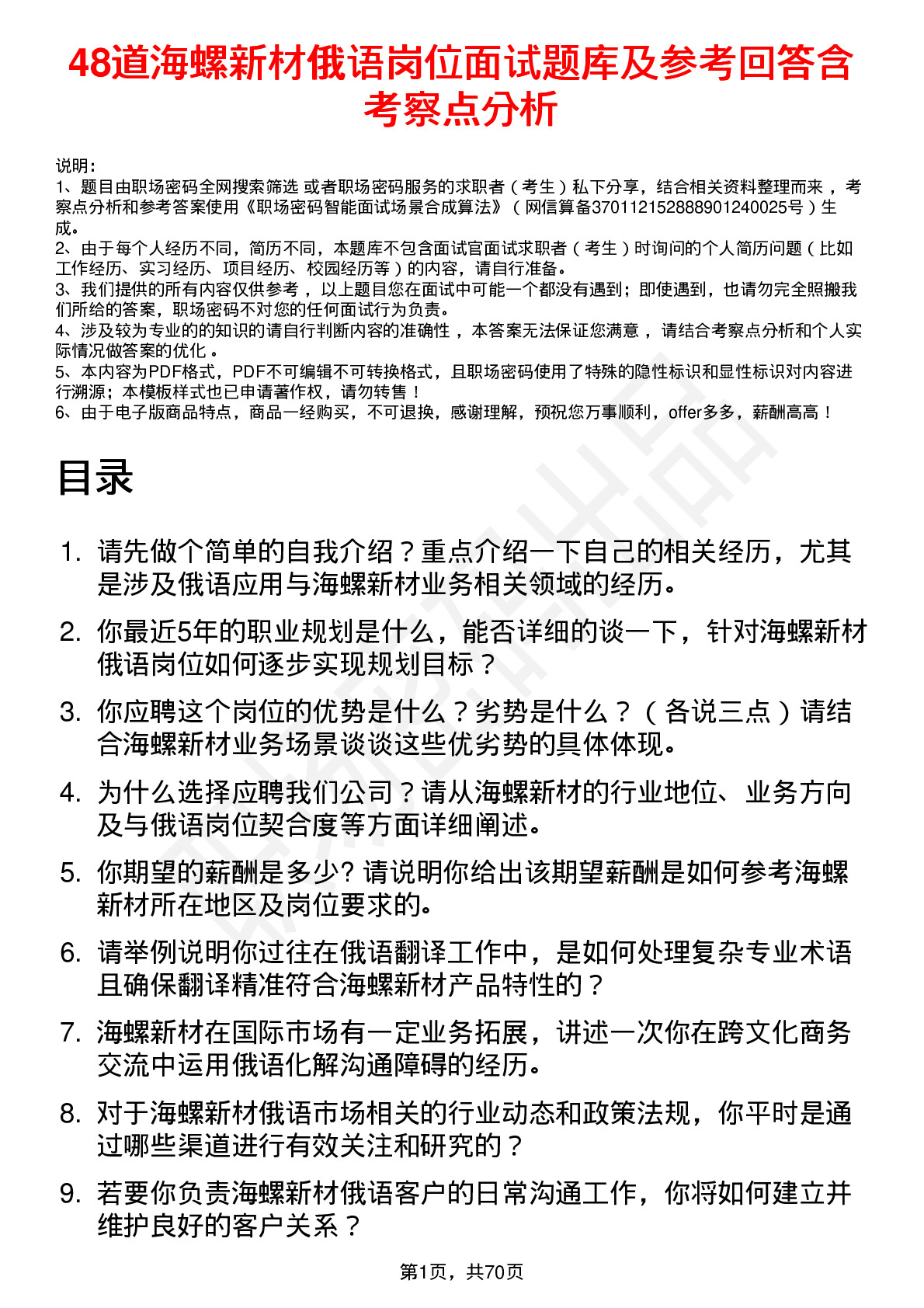 48道海螺新材俄语岗位面试题库及参考回答含考察点分析

说明：
1、题目由职场密码全网搜索筛选 或者职场密码服务的求职者（考生）私下分享，结合相关资料整理而来，考察点分析和参考答案使用《职场密码智能面试场景合成算法》（网信算备370112152888901240025号）生成。
2、由于每个人经历不同，简历不同，本题库不包含面试官面试求职者（考生）时询问的个人简历问题（比如工作经历、实习经历、项目经历、校园经历等）的内容，请自行准备。
3、我们提供的所有内容仅供参考，以上题目您在面试中可能一个都没有遇到；即使遇到，也请勿完全照搬我们所给的答案，职场密码不对您的任何面试行为负责。
4、涉及较为专业的的知识的请自行判断内容的准确性，本答案无法保证您满意，请结合考察点分析和个人实际情况做答案的优化。
5、本内容为PDF格式，PDF不可编辑不可转换格式，且职场密码使用了特殊的隐性标识和显性标识对内容进行溯源；本模板样式也已申请著作权，请勿转售！
6、由于电子版商品特点，商品一经购买，不可退换，感谢理解，预祝您万事顺利，offer多多，薪酬高高！

目录

1. 请先做个简单的自我介绍？重点介绍一下自己的相关经历，尤其是涉及俄语应用与海螺新材业务相关领域的经历。
2. 你最近5年的职业规划是什么，能否详细的谈一下，针对海螺新材俄语岗位如何逐步实现规划目标？
3. 你应聘这个岗位的优势是什么？劣势是什么？（各说三点）请结合海螺新材业务场景谈谈这些优劣势的具体体现。
4. 为什么选择应聘我们公司？请从海螺新材的行业地位、业务方向及与俄语岗位契合度等方面详细阐述。
5. 你期望的薪酬是多少? 请说明你给出该期望薪酬是如何参考海螺新材所在地区及岗位要求的。
6. 请举例说明你过往在俄语翻译工作中，是如何处理复杂专业术语且确保翻译精准符合海螺新材产品特性的？
7. 海螺新材在国际市场有一定业务拓展，讲述一次你在跨文化商务交流中运用俄语化解沟通障碍的经历。
8. 对于海螺新材俄语市场相关的行业动态和政策法规，你平时是通过哪些渠道进行有效关注和研究的？
9. 若要你负责海螺新材俄语客户的日常沟通工作，你将如何建立并维护良好的客户关系？

第1页，共70页